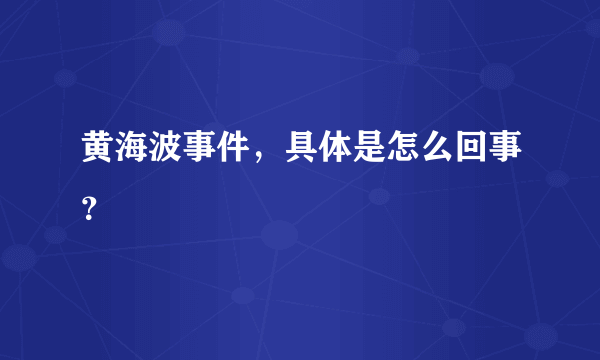 黄海波事件，具体是怎么回事？